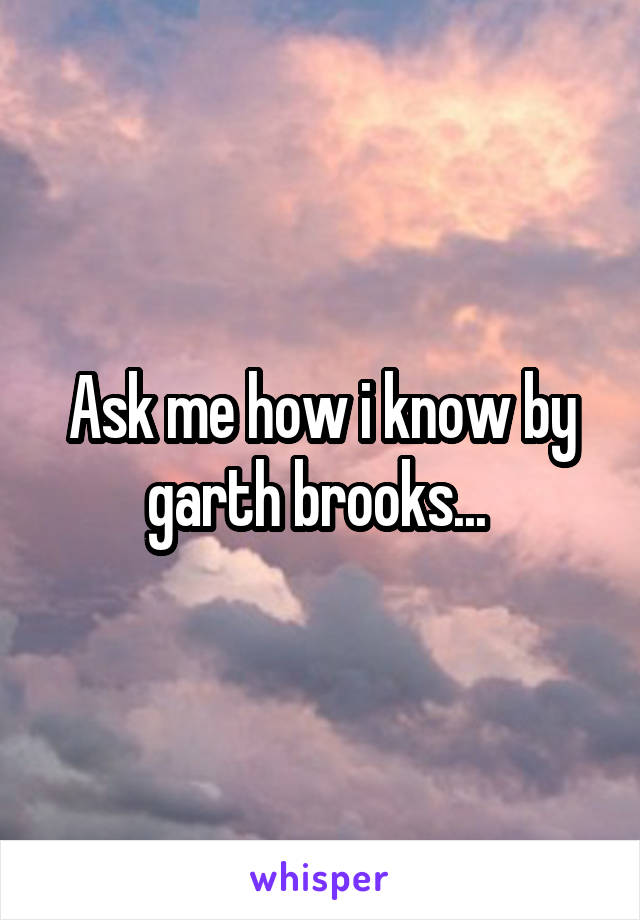 Ask me how i know by garth brooks...

whisper